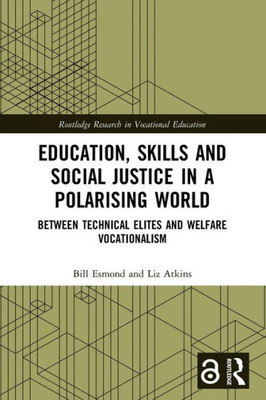 Routledge Research in Vocational Education

EDUCATION, SKILLS AND SOCIAL JUSTICE IN A POLARISING WORLD

BETWEEN TECHNICAL ELITES AND WELFARE VOCATIONALISM

Bill Esmond and Liz Atkins

ROUTLEDGE